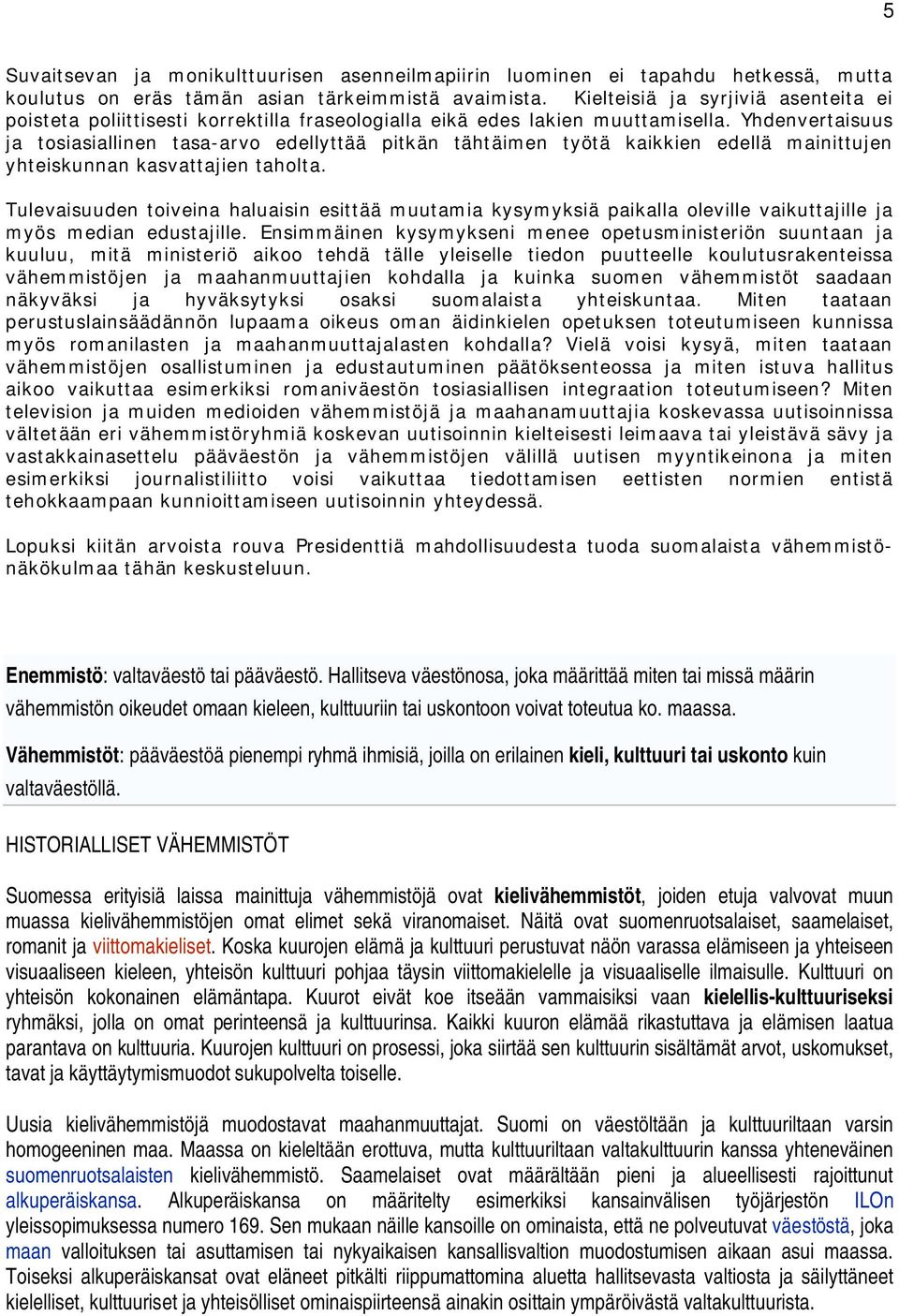 5

Suvaitsevan ja monikulttuurisen asenneilmapiirin luominen ei tapahdu hetkessä, mutta koulutus on eräs tämän asian tärkeimmistä avaimista. Kielteisiä ja syrjiviä asenteita ei poisteta poliittisesti korrektilla fraseologialla eikä edes lakien muuttamisella. Yhdenvertaisuus ja tosiasiallinen tasa-arvo edellyttää pitkän tähtäimen työtä kaikkien edellä mainittujen yhteiskunnan kasvattajien taholta.

Tulevaisuuden toiveina haluaisin esittää muutamia kysymyksiä paikalla oleville vaikuttajille ja myös median edustajille. Ensimmäinen kysymykseni menee opetusministeriön suuntaan ja kuuluu, mitä ministeriö aikoo tehdä tälle yleiselle tiedon puutteelle koulutusrakenteissa vähemmistöjen ja maahanmuuttajien kohdalla ja kuinka suomen vähemmistöt saadaan näkyväksi ja hyväksytyksi osaksi suomalaista yhteiskuntaa. Miten taataan perustuslainsäädännön lupaama oikeus oman äidinkielen opetuksen toteutumiseen kunnissa myös romanilasten ja maahanmuuttajalasten kohdalla? Vielä voisi kysyä, miten taataan vähemmistöjen osallistuminen ja edustautuminen päätöksenteossa ja miten istuva hallitus aikoo vaikuttaa esimerkiksi romaniväestön tosiasiallisen integraation toteutumiseen? Miten television ja muiden medioiden vähemmistöjä ja maahanamuuttajia koskevassa uutisoinnissa vältetään eri vähemmistöryhmiä koskevan uutisoinnin kielteisesti leimaava tai yleistävä sävy ja vastakkainasettelu pääväestön ja vähemmistöjen välillä uutisen myyntikeinona ja miten esimerkiksi journalistiliitto voisi vaikuttaa tiedottamisen eettisten normien entistä tehokkaampaan kunnioittamiseen uutisoinnin yhteydessä.

Lopuksi kiitän arvoista rouva Presidenttiä mahdollisuudesta tuoda suomalaista vähemmistönäkökulmaa tähän keskusteluun.

Enemmistö: valtaväestö tai pääväestö. Hallitseva väestönosa, joka määrittää miten tai missä määrin vähemmistön oikeudet omaan kieleen, kulttuuriin tai uskontoon voivat toteutua ko. maassa.

Vähemmistöt: pääväestöä pienempi ryhmä ihmisiä, joilla on erilainen kieli, kulttuuri tai uskonto kuin valtaväestöllä.

HISTORIALLISET VÄHEMMISTÖT

Suomessa erityisiä laissa mainittuja vähemmistöjä ovat kielivähemmistöt, joiden etuja valvovat muun muassa kielivähemmistöjen omat elimet sekä viranomaiset. Näitä ovat suomenruotsalaiset, saamelaiset, romanit ja viittomakieliset. Koska kuurojen elämä ja kulttuuri perustuvat näön varassa elämiseen ja yhteiseen visuaaliseen kieleen, yhteisön kulttuuri pohjaa täysin viittomakielelle ja visuaaliselle ilmaisulle. Kulttuuri on yhteisön kokonainen elämäntapa. Kuurot eivät koe itseään vammaisiksi vaan kielellis-kulttuuriseksi ryhmäksi, jolla on omat perinteensä ja kulttuurinsa. Kaikki kuuron elämää rikastuttava ja elämisen laatua parantava on kulttuuria. Kuurojen kulttuuri on prosessi, joka siirtää sen kulttuurin sisältämät arvot, uskomukset, tavat ja käyttäytymismuodot sukupolvelta toiselle.

Uusia kielivähemmistöjä muodostavat maahanmuuttajat. Suomi on väestöltään ja kulttuuriltaan varsin homogeeninen maa. Maassa on kieleltään erottuva, mutta kulttuuriltaan valtakulttuurin kanssa yhteneväinen suomenruotsalaisten kielivähemmistö. Saamelaiset ovat määrältään pieni ja alueellisesti rajoittunut alkuperäiskansa. Alkuperäiskansa on määritelty esimerkiksi kansainvälisen työjärjestön ILOn yleissopimuksessa numero 169. Sen mukaan näille kansoille on ominaista, että ne polveutuvat väestöstä, joka maan valloituksen tai asuttamisen tai nykyaikaisen kansallisvaltion muodostumisen aikaan asui maassa. Toiseksi alkuperäiskansat ovat eläneet pitkälti riippumattomina aluetta hallitsevasta valtiosta ja säilyttäneet kielelliset, kulttuuriset ja yhteisölliset ominaispiirteensä ainakin osittain ympäröivästä valtakulttuurista.